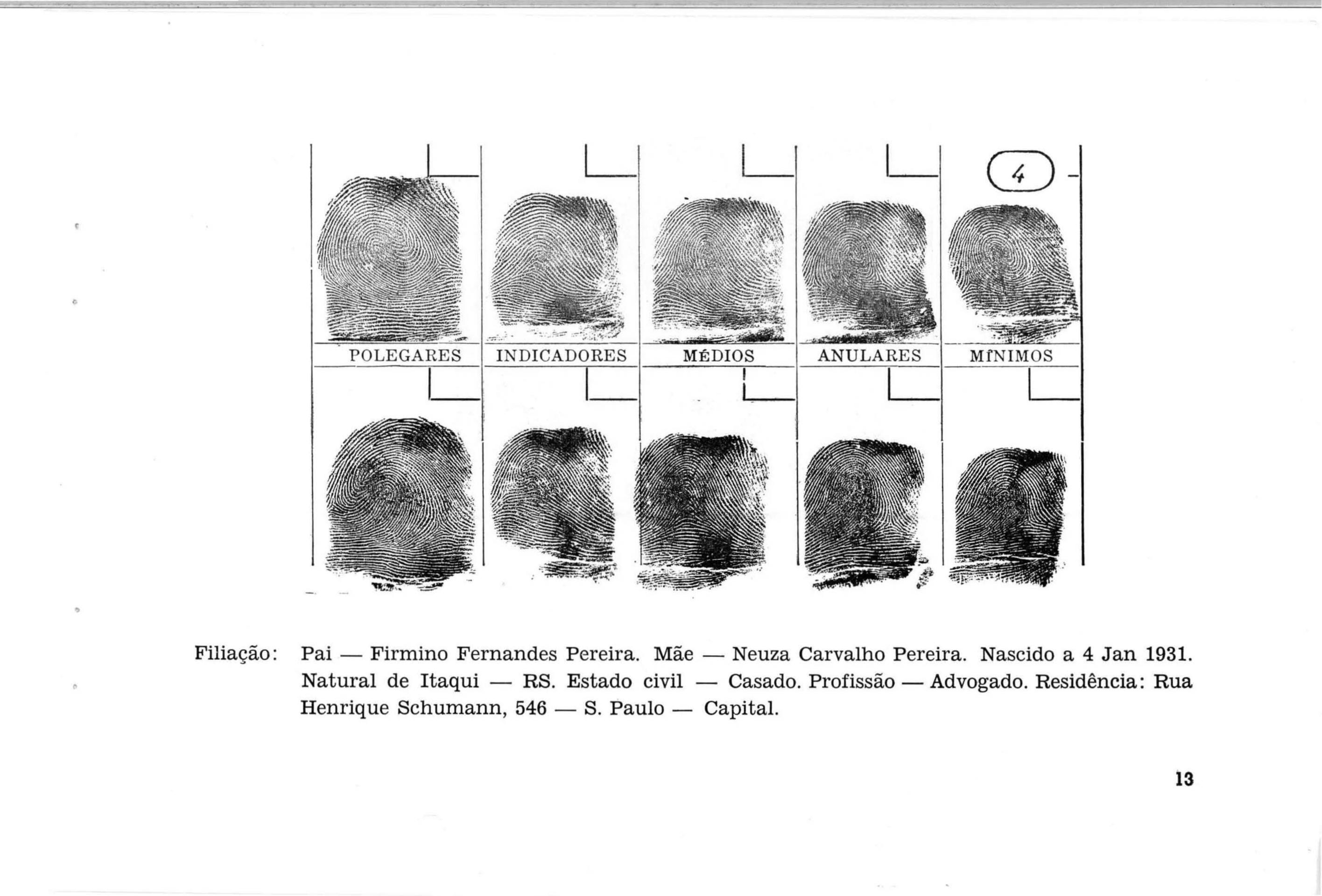 4

POLEGARES

INDICADORES

MÉDIOS

ANULARES

MÍNIMOS

Filiação: Pai — Firmino Fernandes Pereira. Mãe — Neuza Carvalho Pereira. Nascido a 4 Jan 1931. Natural de Itaqui — RS. Estado civil — Casado. Profissão — Advogado. Residência: Rua Henrique Schumann, 546 — S. Paulo — Capital.

13